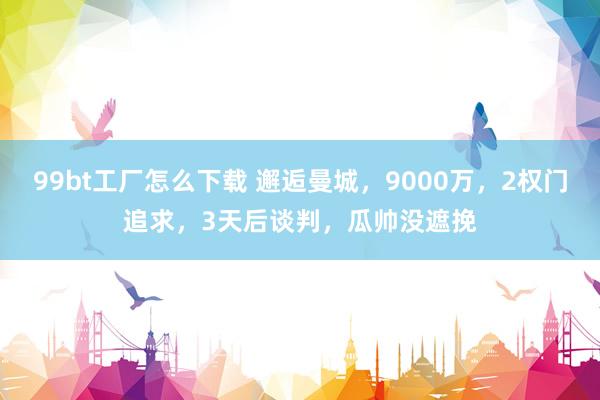 99bt工厂怎么下载 邂逅曼城，9000万，2权门追求，3天后谈判，瓜帅没遮挽